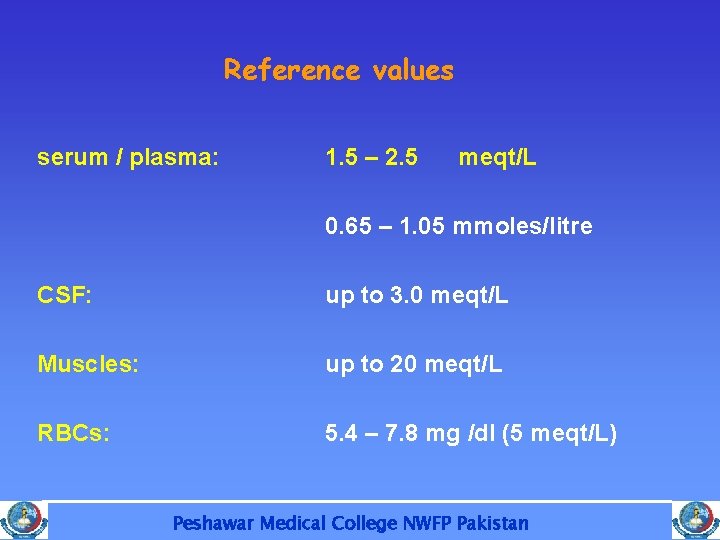 Reference values

serum / plasma: 1.5 – 2.5 meqt/L

0.65 – 1.05 mmoles/litre

CSF: up to 3.0 meqt/L

Muscles: up to 20 meqt/L

RBCs: 5.4 – 7.8 mg /dl (5 meqt/L)

Peshawar Medical College NWFP Pakistan